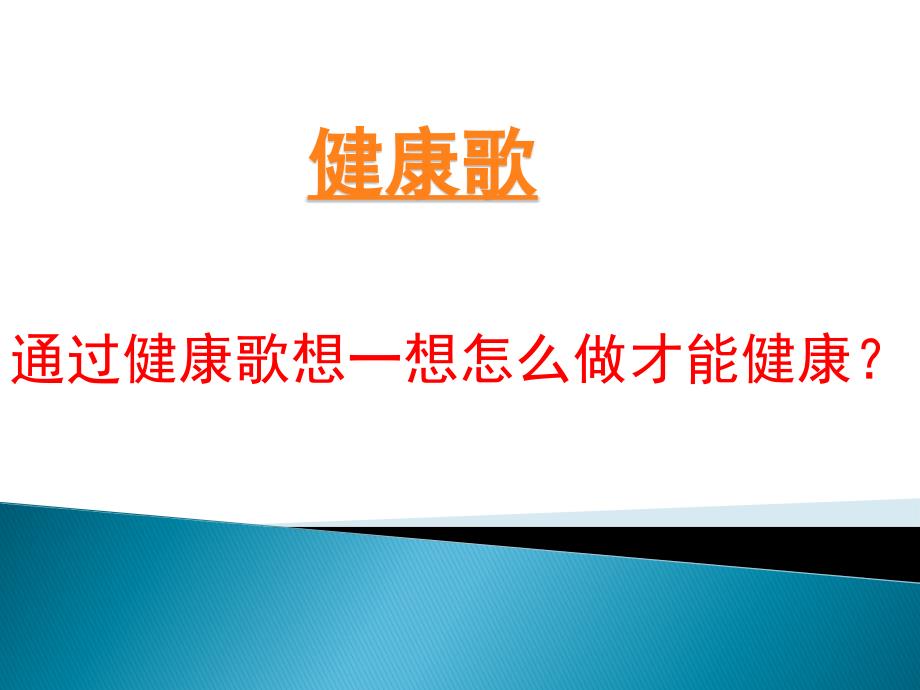 健康歌

通过健康歌想一想怎么做才能健康？